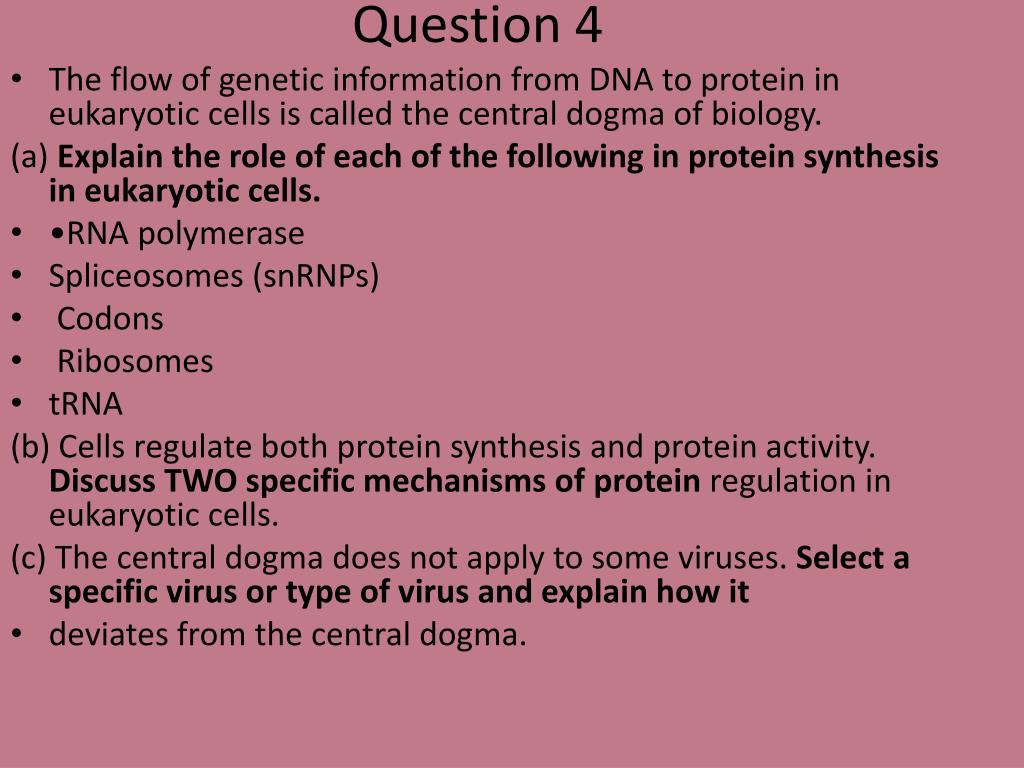 Question 4

• The flow of genetic information from DNA to protein in eukaryotic cells is called the central dogma of biology.

(a) Explain the role of each of the following in protein synthesis in eukaryotic cells.

• •RNA polymerase
• Spliceosomes (snRNPs)
• Codons
• Ribosomes
• tRNA

(b) Cells regulate both protein synthesis and protein activity. Discuss TWO specific mechanisms of protein regulation in eukaryotic cells.

(c) The central dogma does not apply to some viruses. Select a specific virus or type of virus and explain how it

• deviates from the central dogma.